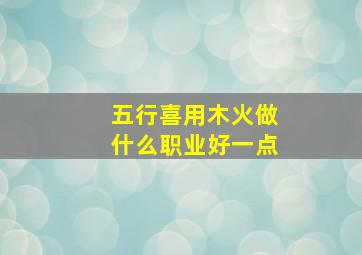 五行喜用木火做什么职业好一点